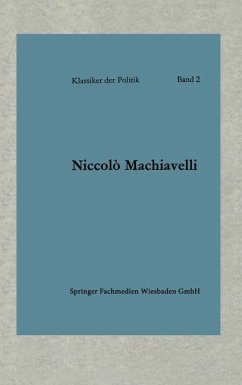 Klassiker der Politik Band 2

Niccolò Machiavelli

Springer Fachmedien Wiesbaden GmbH